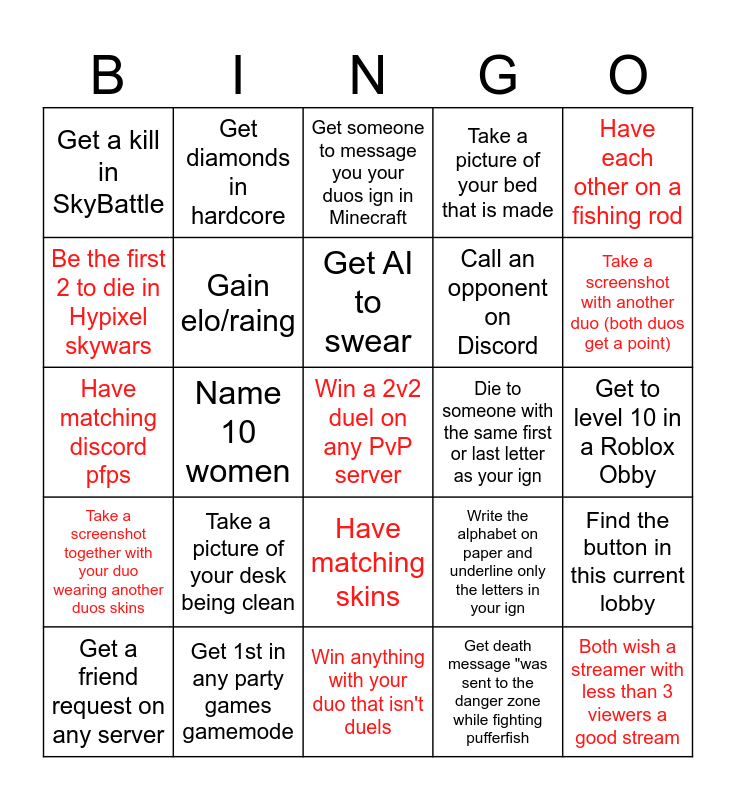 | B | I | N | G | O |
|---|---|---|---|---|
| Get a kill in SkyBattle | Get diamonds in hardcore | Get someone to message you your duos ign in Minecraft | Take a picture of your bed that is made | Have each other on a fishing rod |
| Be the first 2 to die in Hypixel skywars | Gain elo/raing | Get AI to swear | Call an opponent on Discord | Take a screenshot with another duo (both duos get a point) |
| Have matching discord pfps | Name 10 women | Win a 2v2 duel on any PvP server | Die to someone with the same first or last letter as your ign | Get to level 10 in a Roblox Obby |
| Take a screenshot together with your duo wearing another duos skins | Take a picture of your desk being clean | Have matching skins | Write the alphabet on paper and underline only the letters in your ign | Find the button in this current lobby |
| Get a friend request on any server | Get 1st in any party games gamemode | Win anything with your duo that isn't duels | Get death message "was sent to the danger zone while fighting pufferfish | Both wish a streamer with less than 3 viewers a good stream |